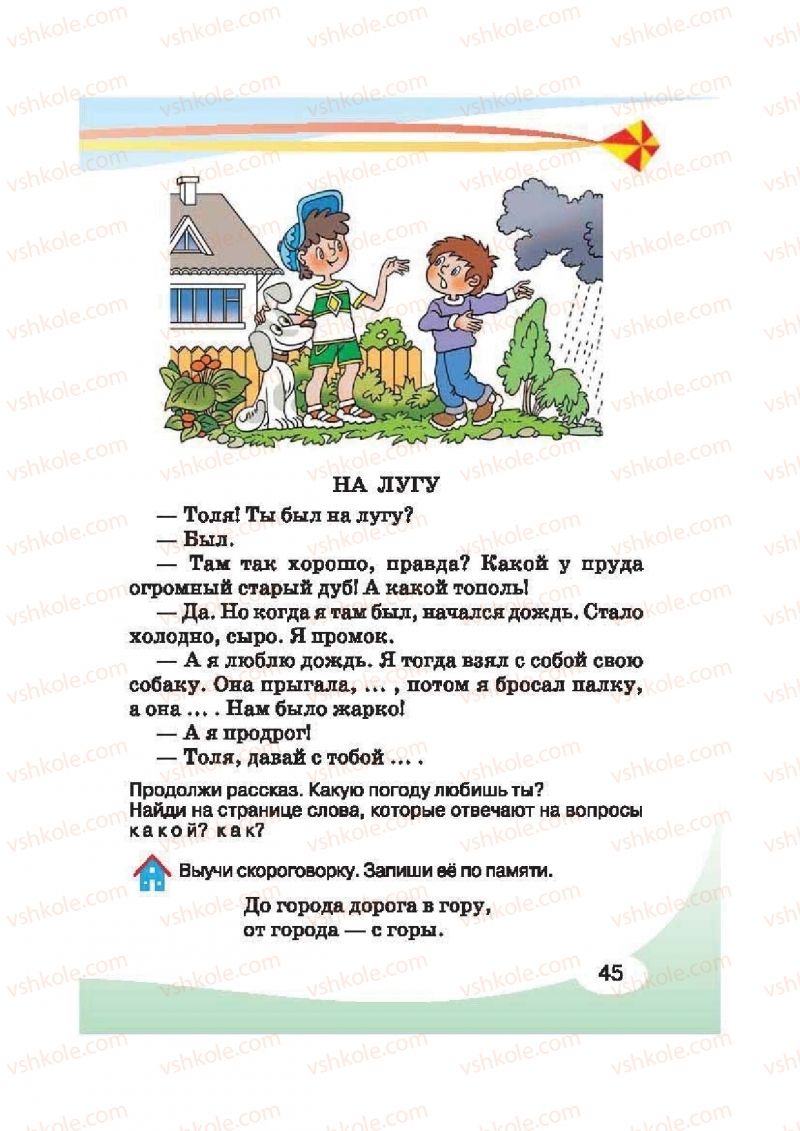 vshkole.com

НА ЛУГУ

— Толя! Ты был на лугу?

— Был.

— Там так хорошо, правда? Какой у пруда огромный старый дуб! А какой тополь!

— Да. Но когда я там был, начался дождь. Стало холодно, сыро. Я промок.

— А я люблю дождь. Я тогда взял с собой свою собаку. Она прыгала, ... , потом я бросал палку, а она ... . Нам было жарко!

— А я продрог!

— Толя, давай с тобой ... .

Продолжи рассказ. Какую погоду любишь ты? Найди на странице слова, которые отвечают на вопросы какой? как?

Выучи скороговорку. Запиши её по памяти.

До города дорога в гору,
от города — с горы.

45